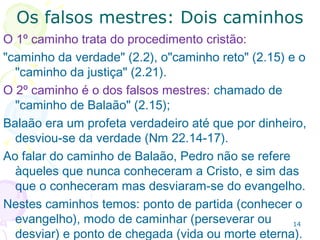 Os falsos mestres: Dois caminhos

O 1º caminho trata do procedimento cristão:

"caminho da verdade" (2.2), o"caminho reto" (2.15) e o "caminho da justiça" (2.21).

O 2º caminho é o dos falsos mestres: chamado de "caminho de Balaão" (2.15);

Balaão era um profeta verdadeiro até que por dinheiro, desviou-se da verdade (Nm 22.14-17).

Ao falar do caminho de Balaão, Pedro não se refere àqueles que nunca conheceram a Cristo, e sim das que o conheceram mas desviaram-se do evangelho.

Nestes caminhos temos: ponto de partida (conhecer o evangelho), modo de caminhar (perseverar ou desviar) e ponto de chegada (vida ou morte eterna).

14